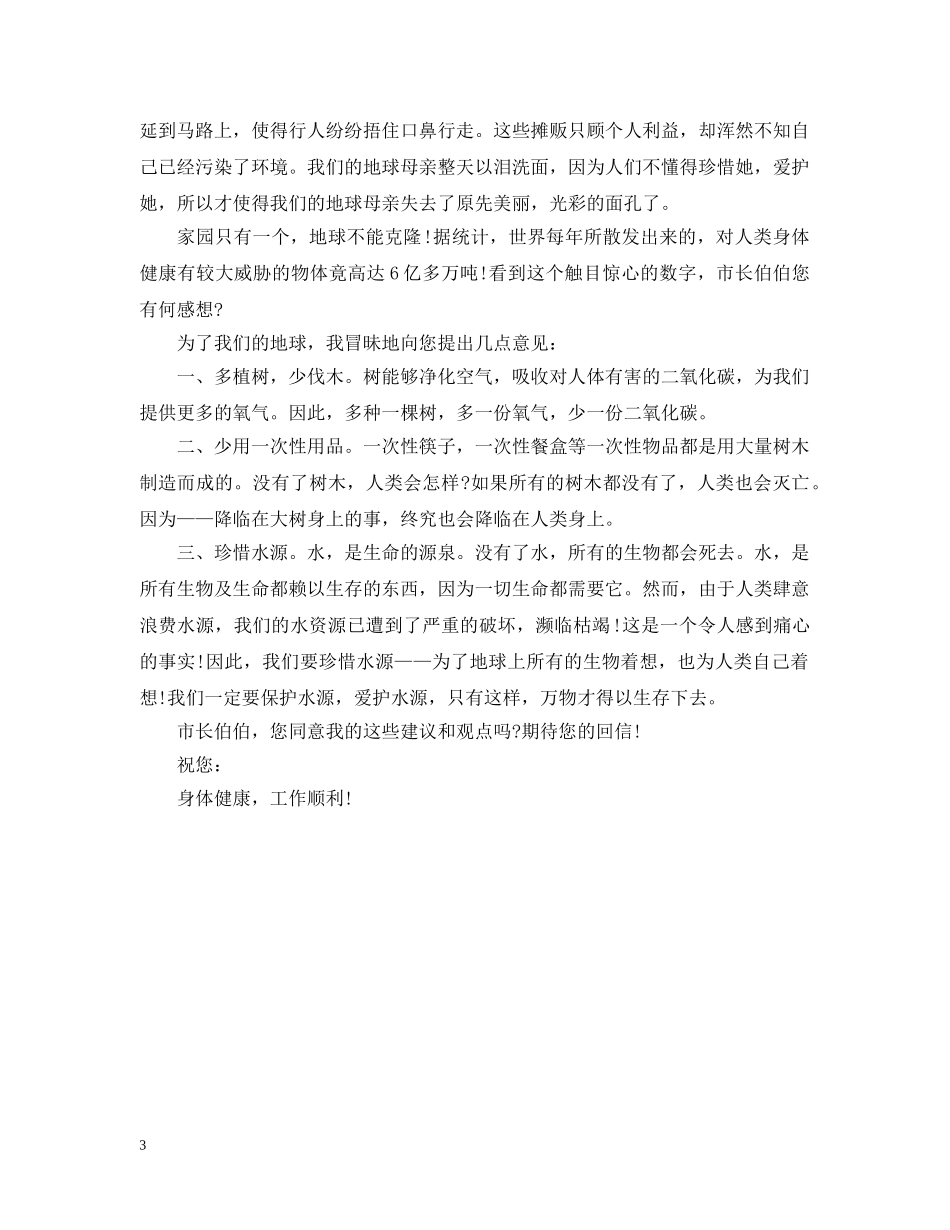 延到马路上，使得行人纷纷捂住口鼻行走。这些摊贩只顾个人利益，却浑然不知自己已经污染了环境。我们的地球母亲整天以泪洗面，因为人们不懂得珍惜她，爱护她，所以才使得我们的地球母亲失去了原先美丽，光彩的面孔了。

家园只有一个，地球不能克隆!据统计，世界每年所散发出来的，对人类身体健康有较大威胁的物体竟高达6亿多万吨!看到这个触目惊心的数字，市长伯伯您有何感想?

为了我们的地球，我冒昧地向您提出几点意见：

一、多植树，少伐木。树能够净化空气，吸收对人体有害的二氧化碳，为我们提供更多的氧气。因此，多种一棵树，多一份氧气，少一份二氧化碳。

二、少用一次性用品。一次性筷子，一次性餐盒等一次性物品都是用大量树木制造而成的。没有了树木，人类会怎样?如果所有的树木都没有了，人类也会灭亡。因为——降临在大树身上的事，终究也会降临在人类身上。

三、珍惜水源。水，是生命的源泉。没有了水，所有的生物都会死去。水，是所有生物及生命都赖以生存的东西，因为一切生命都需要它。然而，由于人类肆意浪费水源，我们的水资源已遭到了严重的破坏，濒临枯竭!这是一个令人感到痛心的事实!因此，我们要珍惜水源——为了地球上所有的生物着想，也为人类自己着想!我们一定要保护水源，爱护水源，只有这样，万物才得以生存下去。

市长伯伯，您同意我的这些建议和观点吗?期待您的回信!

祝您：

身体健康，工作顺利!

3